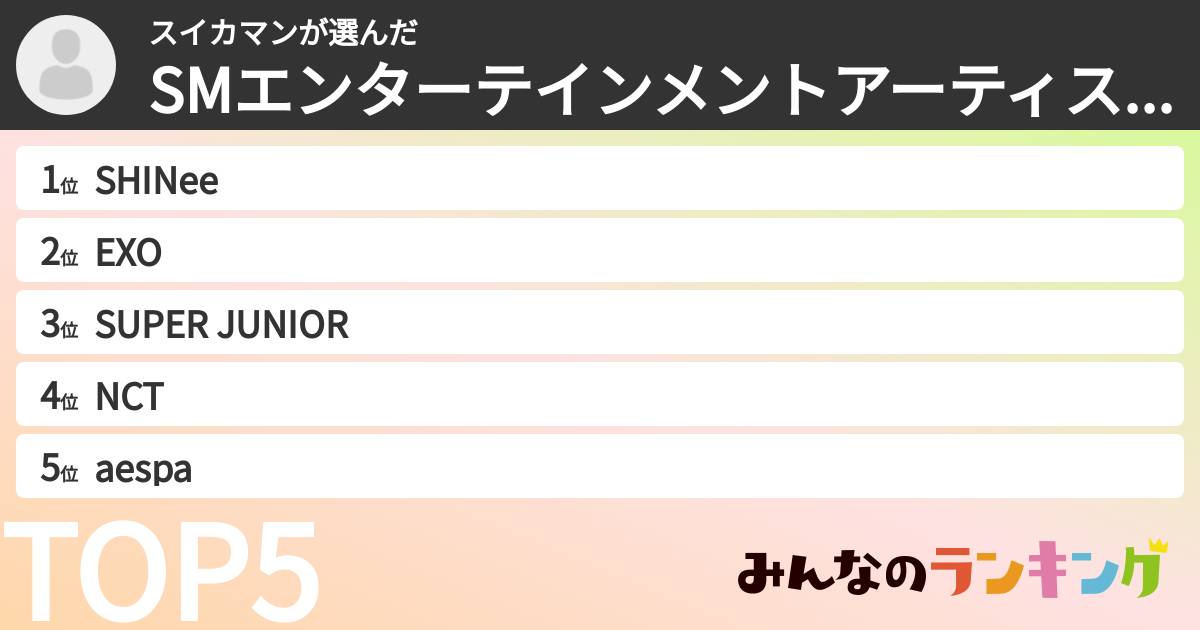 スイカマンが選んだ
SMエンターテインメントアーティス...

1位 SHINee
2位 EXO
3位 SUPER JUNIOR
4位 NCT
5位 aespa

TOP5

みんなのランキング